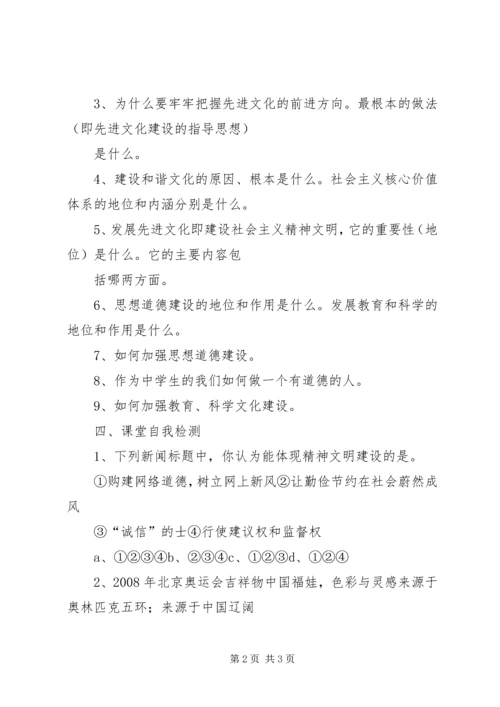 3、为什么要牢牢把握先进文化的前进方向。最根本的做法（即先进文化建设的指导思想）

是什么。

4、建设和谐文化的原因、根本是什么。社会主义核心价值体系的地位和内涵分别是什么。

5、发展先进文化即建设社会主义精神文明，它的重要性（地位）是什么。它的主要内容包

括哪两方面。

6、思想道德建设的地位和作用是什么。发展教育和科学的地位和作用是什么。

7、如何加强思想道德建设。

8、作为中学生的我们如何做一个有道德的人。

9、如何加强教育、科学文化建设。

四、课堂自我检测

1、下列新闻标题中，你认为能体现精神文明建设的是。

①购建网络道德，树立网上新风②让勤俭节约在社会蔚然成风

③“诚信”的士④行使建议权和监督权

a、①②③④b、②③④c、①②③d、①②④

2、2008年北京奥运会吉祥物中国福娃，色彩与灵感来源于奥林匹克五环；来源于中国辽阔

第2页 共3页